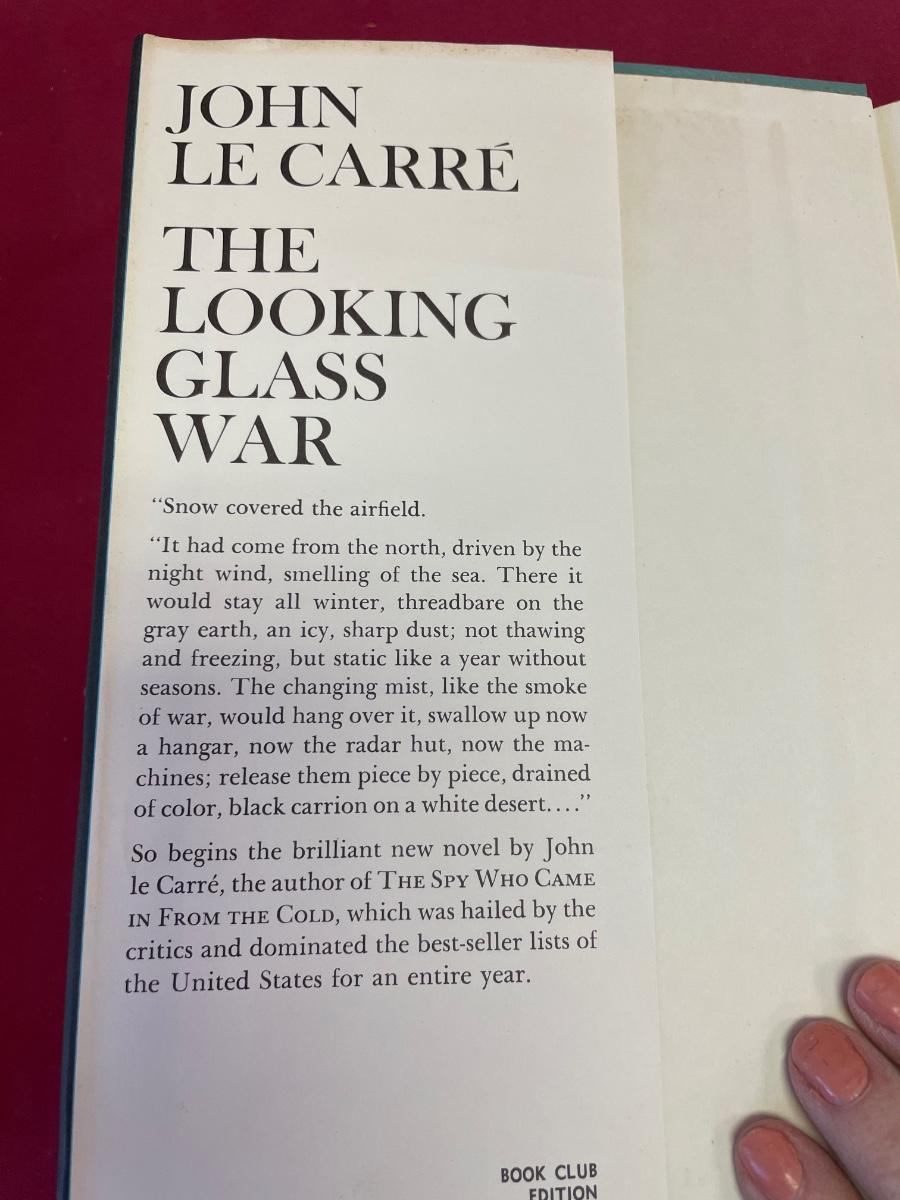 JOHN
LE CARRÉ

THE
LOOKING
GLASS
WAR

"Snow covered the airfield.

"It had come from the north, driven by the night wind, smelling of the sea. There it would stay all winter, threadbare on the gray earth, an icy, sharp dust; not thawing and freezing, but static like a year without seasons. The changing mist, like the smoke of war, would hang over it, swallow up now a hangar, now the radar hut, now the machines; release them piece by piece, drained of color, black carrion on a white desert...."

So begins the brilliant new novel by John le Carré, the author of THE SPY WHO CAME IN FROM THE COLD, which was hailed by the critics and dominated the best-seller lists of the United States for an entire year.

BOOK CLUB
EDITION